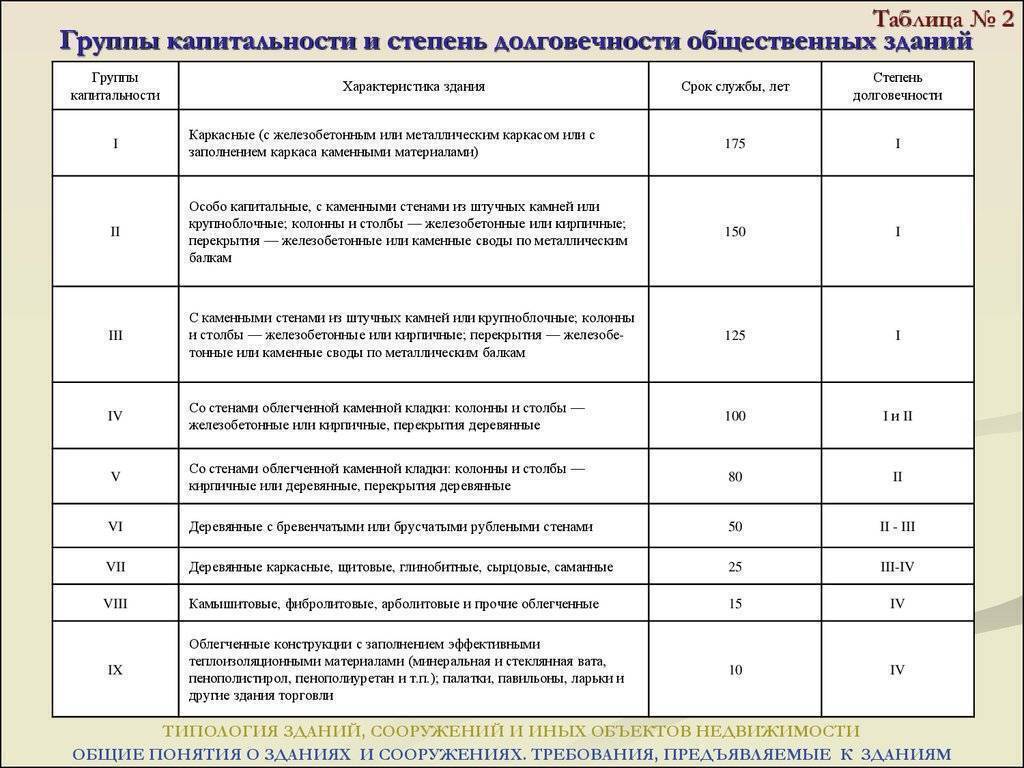 Таблица № 2

Группы капитальности и степень долговечности общественных зданий

| Группы капитальности | Характеристика здания | Срок службы, лет | Степень долговечности |
|---|---|---|---|
| I | Каркасные (с железобетонным или металлическим каркасом или с заполнением каркаса каменными материалами) | 175 | I |
| II | Особо капитальные, с каменными стенами из штучных камней или крупноблочные; колонны и столбы — железобетонные или кирпичные; перекрытия — железобетонные или каменные своды по металлическим балкам | 150 | I |
| III | С каменными стенами из штучных камней или крупноблочные; колонны и столбы — железобетонные или кирпичные; перекрытия — железобетонные или каменные своды по металлическим балкам | 125 | I |
| IV | Со стенами облегченной каменной кладки: колонны и столбы — железобетонные или кирпичные, перекрытия деревянные | 100 | I и II |
| V | Со стенами облегченной каменной кладки: колонны и столбы — кирпичные или деревянные, перекрытия деревянные | 80 | II |
| VI | Деревянные с бревенчатыми или брусчатыми рублеными стенами | 50 | II - III |
| VII | Деревянные каркасные, щитовые, глинобитные, сырцовые, саманные | 25 | III-IV |
| VIII | Камышитовые, фибролитовые, арболитовые и прочие облегченные | 15 | IV |
| IX | Облегченные конструкции с заполнением эффективными теплоизоляционными материалами (минеральная и стеклянная вата, пенополистирол, пенополиуретан и т.п.); палатки, павильоны, ларьки и другие здания торговли | 10 | IV |

ТИПОЛОГИЯ ЗДАНИЙ, СООРУЖЕНИЙ И ИНЫХ ОБЪЕКТОВ НЕДВИЖИМОСТИ
ОБЩИЕ ПОНЯТИЯ О ЗДАНИЯХ И СООРУЖЕНИЯХ. ТРЕБОВАНИЯ, ПРЕДЪЯВЛЯЕМЫЕ К ЗДАНИЯМ